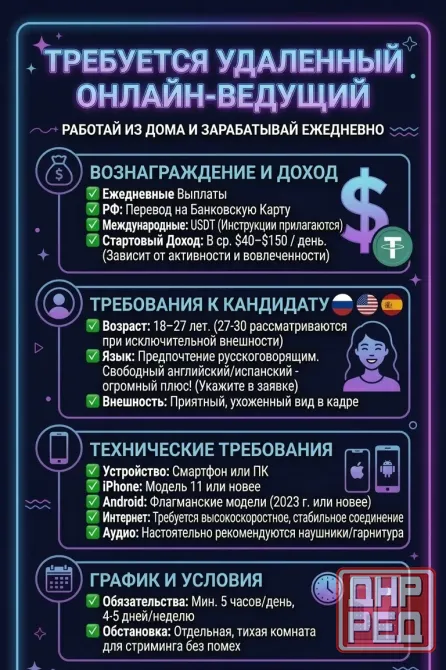 ТРЕБУЕТСЯ УДАЛЕННЫЙ ОНЛАЙН-ВЕДУЩИЙ

РАБОТАЙ ИЗ ДОМА И ЗАРАБАТЫВАЙ ЕЖЕДНЕВНО

ВОЗНАГРАЖДЕНИЕ И ДОХОД

✅ Ежедневные Выплаты
✅ РФ: Перевод на Банковскую Карту
✅ Международные: USDT (Инструкции прилагаются)
✅ Стартовый Доход: В ср. $40–$150 / день. (Зависит от активности и вовлеченности)

ТРЕБОВАНИЯ К КАНДИДАТУ

✅ Возраст: 18–27 лет. (27-30 рассматриваются при исключительной внешности)
✅ Язык: Предпочтение русскоговорящим. Свободный английский/испанский - огромный плюс! (Укажите в заявке)
✅ Внешность: Приятный, ухоженный вид в кадре

ТЕХНИЧЕСКИЕ ТРЕБОВАНИЯ

✅ Устройство: Смартфон или ПК
✅ iPhone: Модель 11 или новее
✅ Android: Флагманские модели (2023 г. или новее)
✅ Интернет: Требуется высокоскоростное, стабильное соединение
✅ Аудио: Настоятельно рекомендуются наушники/гарнитура

ГРАФИК И УСЛОВИЯ

✅ Обязательства: Мин. 5 часов/день, 4-5 дней/неделю
✅ Обстановка: Отдельная, тихая комната для стриминга без помех

ДНР РЕД